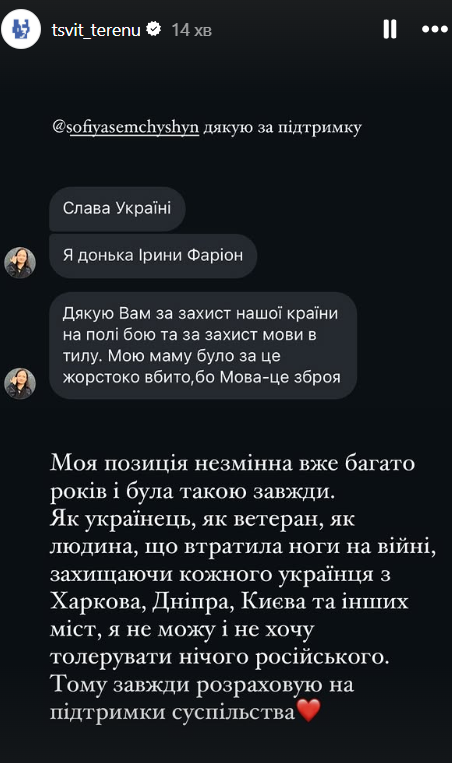 tsvit_terenu 14 хв

@sofiyasemchyshyn дякую за підтримку

Слава Україні

Я донька Ірини Фаріон

Дякую Вам за захист нашої країни на полі бою та за захист мови в тилу. Мою маму було за це жорстоко вбито,бо Мова-це зброя

Моя позиція незмінна вже багато років і була такою завжди.
Як українець, як ветеран, як людина, що втратила ноги на війні, захищаючи кожного українця з Харкова, Дніпра, Києва та інших міст, я не можу і не хочу толерувати нічого російського.
Тому завжди розраховую на підтримки суспільства❤️